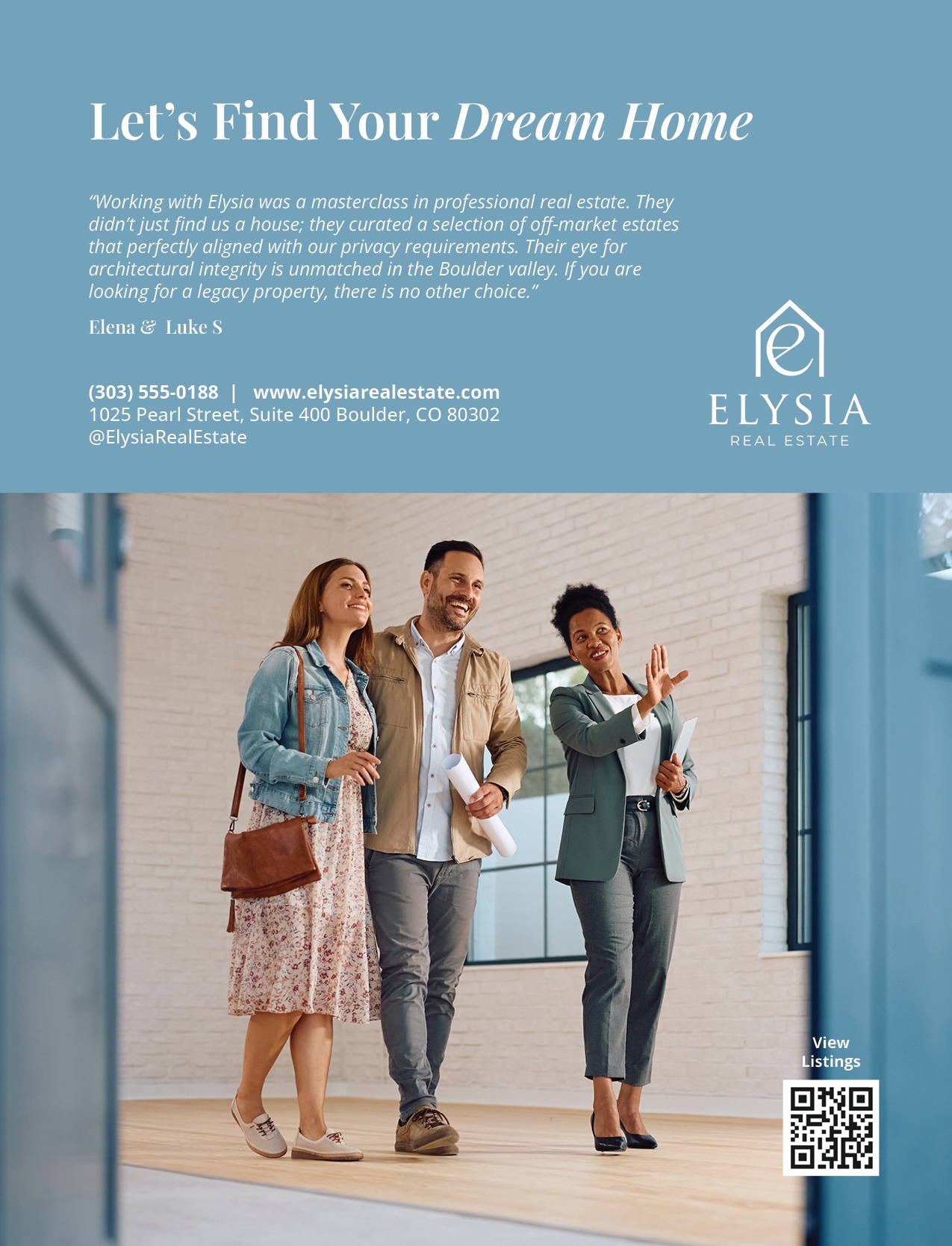 Let's Find Your Dream Home

"Working with Elysia was a masterclass in professional real estate. They didn't just find us a house; they curated a selection of off-market estates that perfectly aligned with our privacy requirements. Their eye for architectural integrity is unmatched in the Boulder valley. If you are looking for a legacy property, there is no other choice."

Elena & Luke S

(303) 555-0188 | www.elysiarealestate.com
1025 Pearl Street, Suite 400 Boulder, CO 80302
@ElysiaRealEstate

ELYSIA
REAL ESTATE

View
Listings